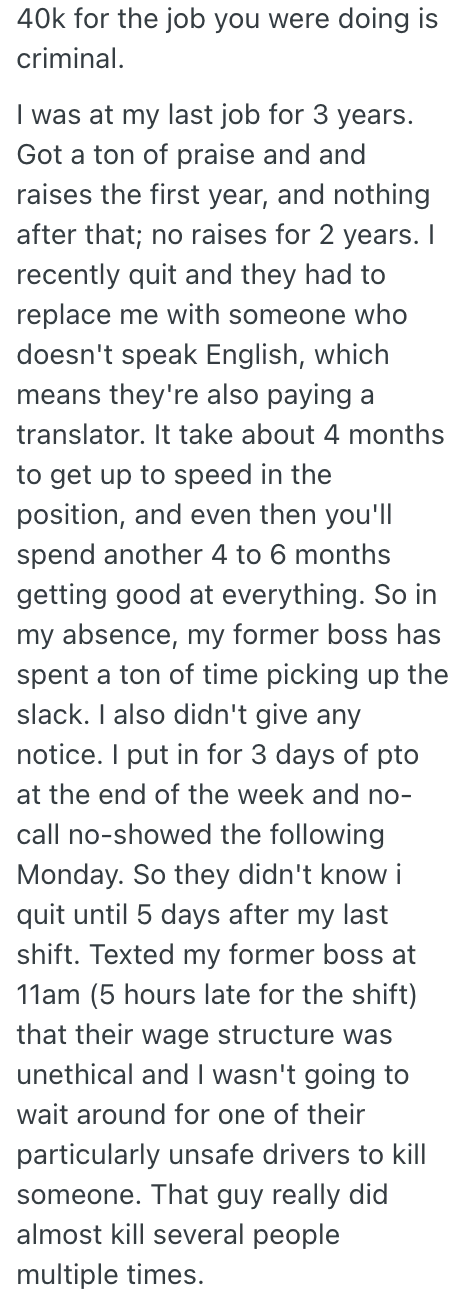 40k for the job you were doing is criminal.

I was at my last job for 3 years. Got a ton of praise and and raises the first year, and nothing after that; no raises for 2 years. I recently quit and they had to replace me with someone who doesn't speak English, which means they're also paying a translator. It take about 4 months to get up to speed in the position, and even then you'll spend another 4 to 6 months getting good at everything. So in my absence, my former boss has spent a ton of time picking up the slack. I also didn't give any notice. I put in for 3 days of pto at the end of the week and no-call no-showed the following Monday. So they didn't know i quit until 5 days after my last shift. Texted my former boss at 11am (5 hours late for the shift) that their wage structure was unethical and I wasn't going to wait around for one of their particularly unsafe drivers to kill someone. That guy really did almost kill several people multiple times.